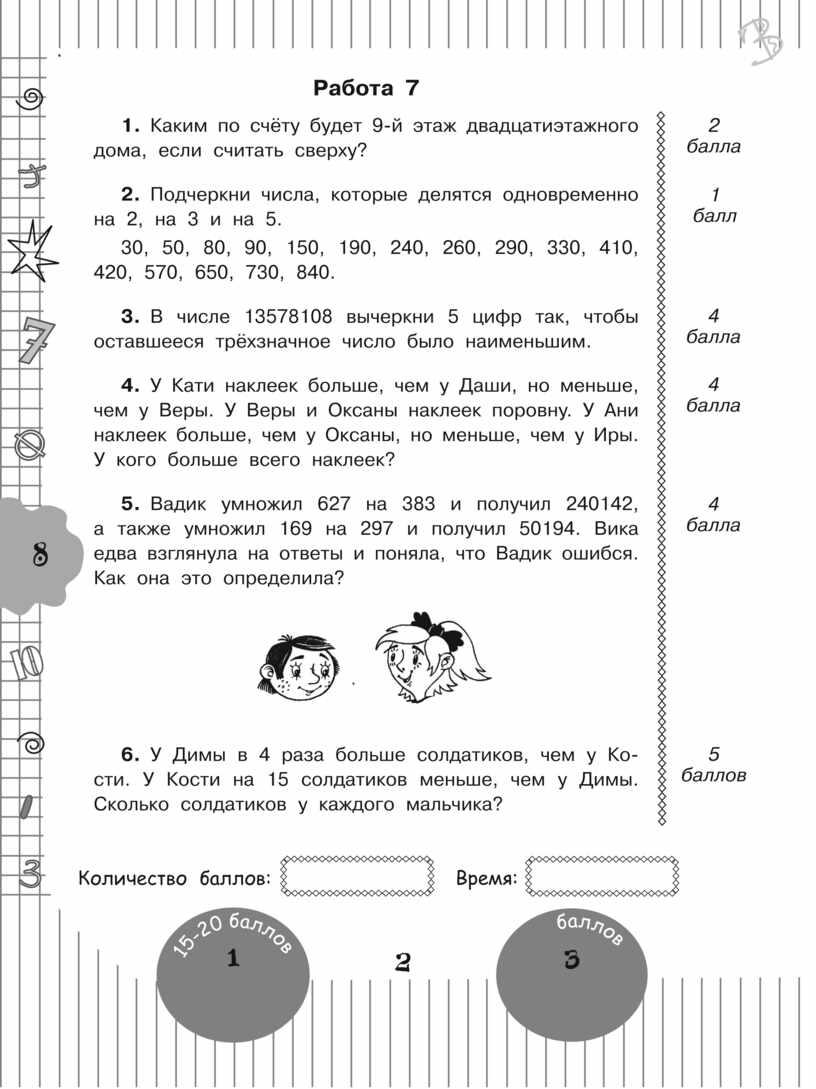 Работа 7

1. Каким по счёту будет 9-й этаж двадцатиэтажного дома, если считать сверху?

2 балла

2. Подчеркни числа, которые делятся одновременно на 2, на 3 и на 5.

30, 50, 80, 90, 150, 190, 240, 260, 290, 330, 410, 420, 570, 650, 730, 840.

1 балл

3. В числе 13578108 вычеркни 5 цифр так, чтобы оставшееся трёхзначное число было наименьшим.

4 балла

4. У Кати наклеек больше, чем у Даши, но меньше, чем у Веры. У Веры и Оксаны наклеек поровну. У Ани наклеек больше, чем у Оксаны, но меньше, чем у Иры. У кого больше всего наклеек?

4 балла

5. Вадик умножил 627 на 383 и получил 240142, а также умножил 169 на 297 и получил 50194. Вика едва взглянула на ответы и поняла, что Вадик ошибся. Как она это определила?

4 балла

6. У Димы в 4 раза больше солдатиков, чем у Кости. У Кости на 15 солдатиков меньше, чем у Димы. Сколько солдатиков у каждого мальчика?

5 баллов

Количество баллов:

Время:

15-20 баллов
1

2

баллов
3

8